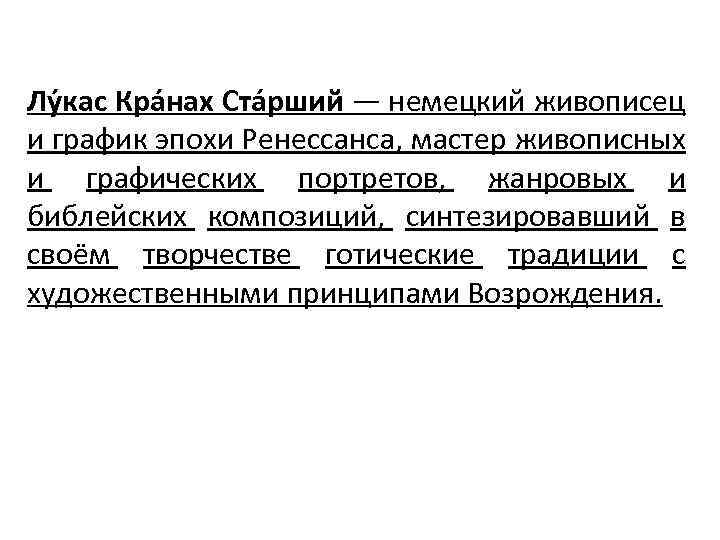 Лу́кас Кра́нах Ста́рший — немецкий живописец и график эпохи Ренессанса, мастер живописных и графических портретов, жанровых и библейских композиций, синтезировавший в своём творчестве готические традиции с художественными принципами Возрождения.